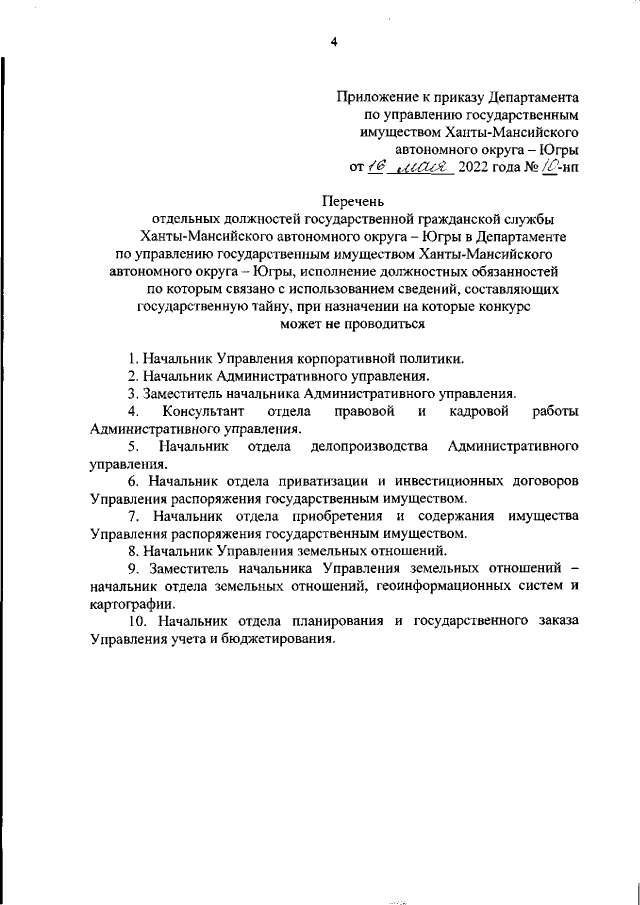 4

Приложение к приказу Департамента по управлению государственным имуществом Ханты-Мансийского автономного округа – Югры
от 16 мая 2022 года № 10-нп

Перечень
отдельных должностей государственной гражданской службы Ханты-Мансийского автономного округа – Югры в Департаменте по управлению государственным имуществом Ханты-Мансийского автономного округа – Югры, исполнение должностных обязанностей по которым связано с использованием сведений, составляющих государственную тайну, при назначении на которые конкурс может не проводиться

1. Начальник Управления корпоративной политики.
2. Начальник Административного управления.
3. Заместитель начальника Административного управления.
4. Консультант отдела правовой и кадровой работы Административного управления.
5. Начальник отдела делопроизводства Административного управления.
6. Начальник отдела приватизации и инвестиционных договоров Управления распоряжения государственным имуществом.
7. Начальник отдела приобретения и содержания имущества Управления распоряжения государственным имуществом.
8. Начальник Управления земельных отношений.
9. Заместитель начальника Управления земельных отношений – начальник отдела земельных отношений, геоинформационных систем и картографии.
10. Начальник отдела планирования и государственного заказа Управления учета и бюджетирования.